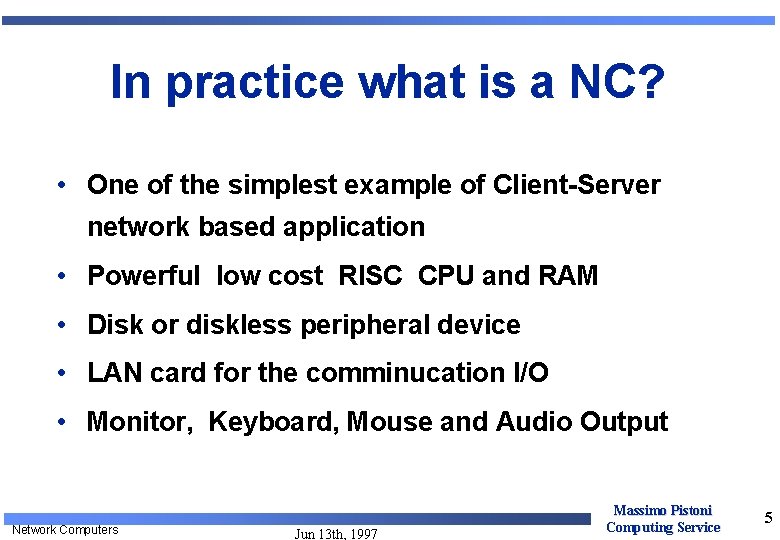 In practice what is a NC?

• One of the simplest example of Client-Server network based application
• Powerful low cost RISC CPU and RAM
• Disk or diskless peripheral device
• LAN card for the comminucation I/O
• Monitor, Keyboard, Mouse and Audio Output

Network Computers
Jun 13th, 1997
Massimo Pistoni
Computing Service
5